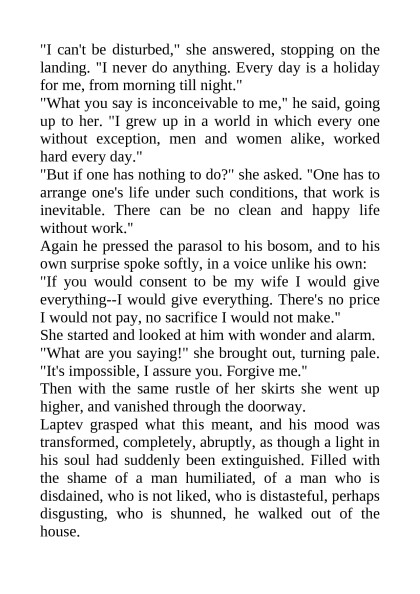 "I can't be disturbed," she answered, stopping on the landing. "I never do anything. Every day is a holiday for me, from morning till night."
"What you say is inconceivable to me," he said, going up to her. "I grew up in a world in which every one without exception, men and women alike, worked hard every day."
"But if one has nothing to do?" she asked. "One has to arrange one's life under such conditions, that work is inevitable. There can be no clean and happy life without work."
Again he pressed the parasol to his bosom, and to his own surprise spoke softly, in a voice unlike his own:
"If you would consent to be my wife I would give everything--I would give everything. There's no price I would not pay, no sacrifice I would not make."
She started and looked at him with wonder and alarm.
"What are you saying!" she brought out, turning pale. "It's impossible, I assure you. Forgive me."
Then with the same rustle of her skirts she went up higher, and vanished through the doorway.
Laptev grasped what this meant, and his mood was transformed, completely, abruptly, as though a light in his soul had suddenly been extinguished. Filled with the shame of a man humiliated, of a man who is disdained, who is not liked, who is distasteful, perhaps disgusting, who is shunned, he walked out of the house.